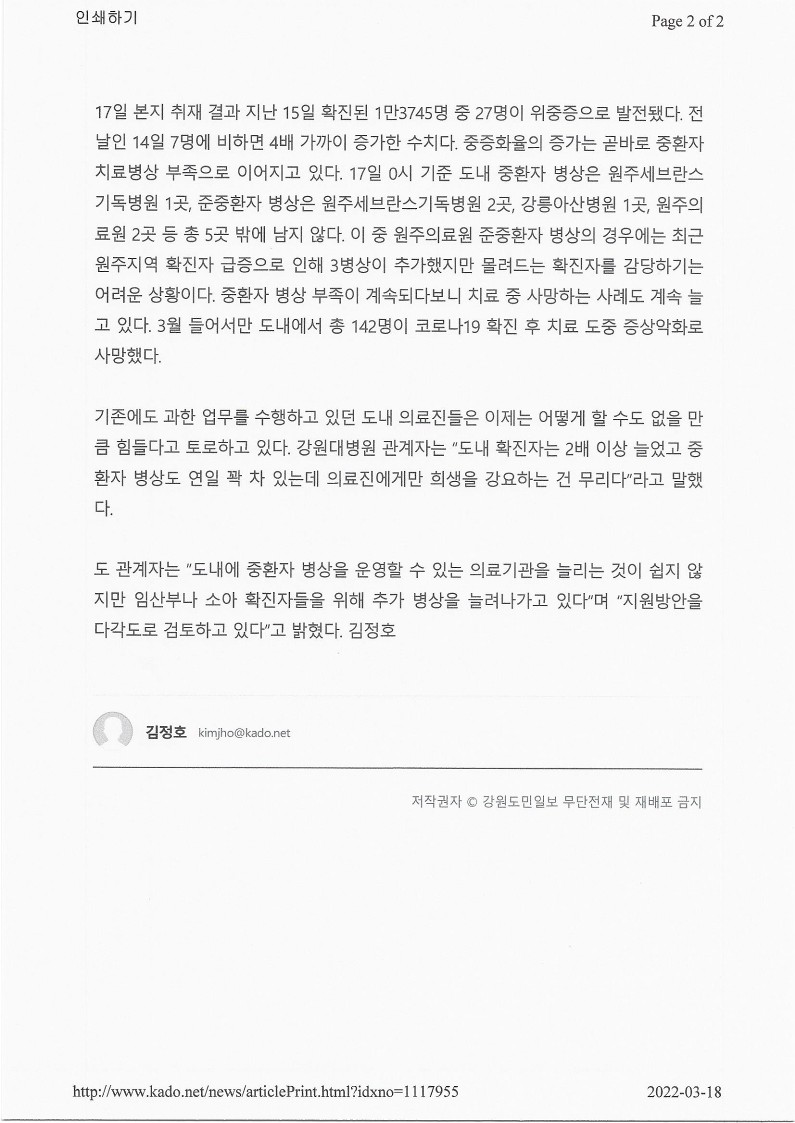 인쇄하기

Page 2 of 2

17일 본지 취재 결과 지난 15일 확진된 1만3745명 중 27명이 위중증으로 발전됐다. 전날인 14일 7명에 비하면 4배 가까이 증가한 수치다. 중증화율의 증가는 곧바로 중환자 치료병상 부족으로 이어지고 있다. 17일 0시 기준 도내 중환자 병상은 원주세브란스기독병원 1곳, 준중환자 병상은 원주세브란스기독병원 2곳, 강릉아산병원 1곳, 원주의료원 2곳 등 총 5곳 밖에 남지 않다. 이 중 원주의료원 준중환자 병상의 경우에는 최근 원주지역 확진자 급증으로 인해 3병상이 추가했지만 몰려드는 확진자를 감당하기는 어려운 상황이다. 중환자 병상 부족이 계속되다보니 치료 중 사망하는 사례도 계속 늘고 있다. 3월 들어서만 도내에서 총 142명이 코로나19 확진 후 치료 도중 증상악화로 사망했다.

기존에도 과한 업무를 수행하고 있던 도내 의료진들은 이제는 어떻게 할 수도 없을 만큼 힘들다고 토로하고 있다. 강원대병원 관계자는 "도내 확진자는 2배 이상 늘었고 중환자 병상도 연일 꽉 차 있는데 의료진에게만 희생을 강요하는 건 무리다"라고 말했다.

도 관계자는 "도내에 중환자 병상을 운영할 수 있는 의료기관을 늘리는 것이 쉽지 않지만 임산부나 소아 확진자들을 위해 추가 병상을 늘려나가고 있다"며 "지원방안을 다각도로 검토하고 있다"고 밝혔다. 김정호

김정호 kimjho@kado.net

저작권자 © 강원도민일보 무단전재 및 재배포 금지

http://www.kado.net/news/articlePrint.html?idxno=1117955

2022-03-18